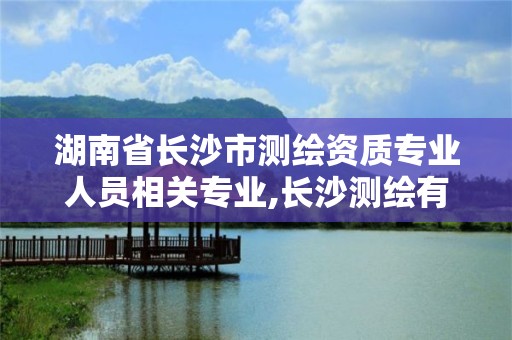 湖南省长沙市测绘资质专业人员相关专业,长沙测绘有